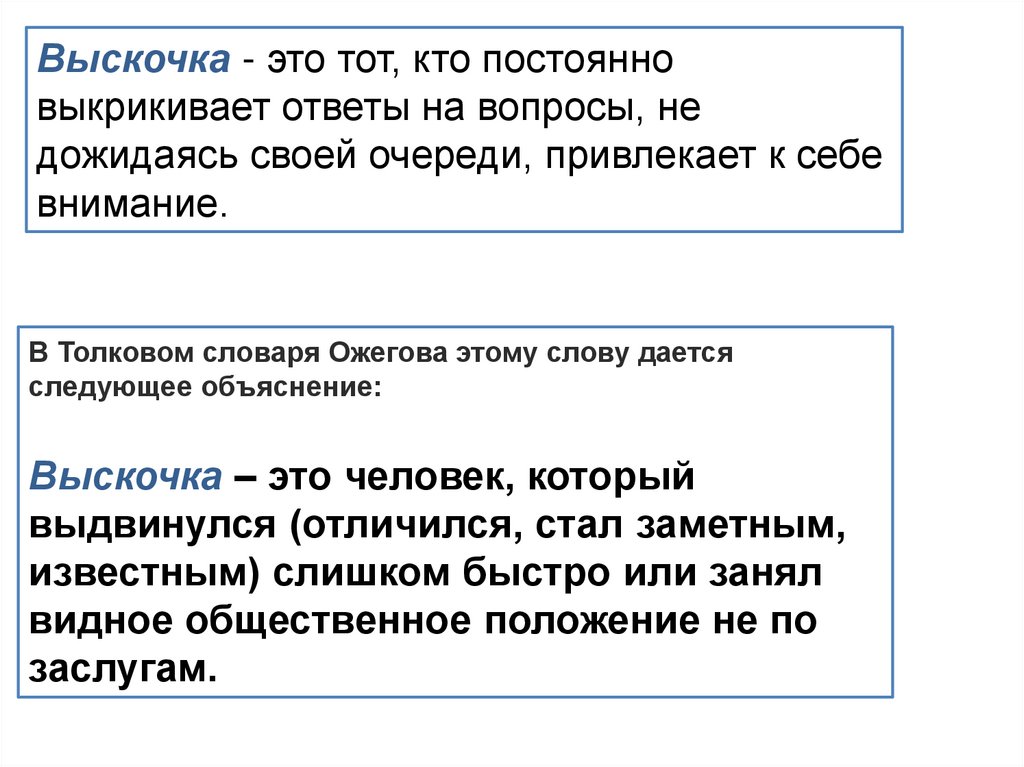 Выскочка - это тот, кто постоянно выкрикивает ответы на вопросы, не дожидаясь своей очереди, привлекает к себе внимание.

В Толковом словаря Ожегова этому слову дается следующее объяснение:

Выскочка – это человек, который выдвинулся (отличился, стал заметным, известным) слишком быстро или занял видное общественное положение не по заслугам.